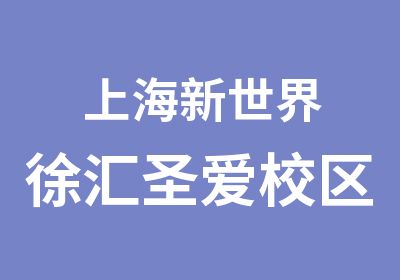 上海新世界
徐汇圣爱校区